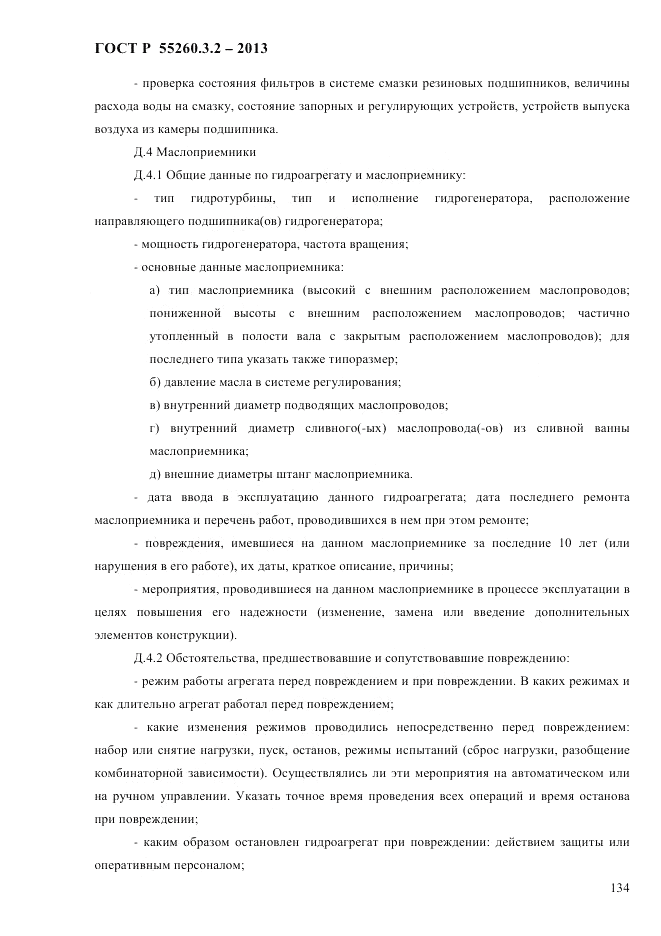 ГОСТ Р 55260.3.2 – 2013

- проверка состояния фильтров в системе смазки резиновых подшипников, величины расхода воды на смазку, состояние запорных и регулирующих устройств, устройств выпуска воздуха из камеры подшипника.

Д.4 Маслоприемники

Д.4.1 Общие данные по гидроагрегату и маслоприемнику:

- тип гидротурбины, тип и исполнение гидрогенератора, расположение направляющего подшипника(ов) гидрогенератора;

- мощность гидрогенератора, частота вращения;

- основные данные маслоприемника:

а) тип маслоприемника (высокий с внешним расположением маслопроводов; пониженной высоты с внешним расположением маслопроводов; частично утопленный в полости вала с закрытым расположением маслопроводов); для последнего типа указать также типоразмер;

б) давление масла в системе регулирования;

в) внутренний диаметр подводящих маслопроводов;

г) внутренний диаметр сливного(-ых) маслопровода(-ов) из сливной ванны маслоприемника;

д) внешние диаметры штанг маслоприемника.

- дата ввода в эксплуатацию данного гидроагрегата; дата последнего ремонта маслоприемника и перечень работ, проводившихся в нем при этом ремонте;

- повреждения, имевшиеся на данном маслоприемнике за последние 10 лет (или нарушения в его работе), их даты, краткое описание, причины;

- мероприятия, проводившиеся на данном маслоприемнике в процессе эксплуатации в целях повышения его надежности (изменение, замена или введение дополнительных элементов конструкции).

Д.4.2 Обстоятельства, предшествовавшие и сопутствовавшие повреждению:

- режим работы агрегата перед повреждением и при повреждении. В каких режимах и как длительно агрегат работал перед повреждением;

- какие изменения режимов проводились непосредственно перед повреждением: набор или снятие нагрузки, пуск, останов, режимы испытаний (сброс нагрузки, разобщение комбинаторной зависимости). Осуществлялись ли эти мероприятия на автоматическом или на ручном управлении. Указать точное время проведения всех операций и время останова при повреждении;

- каким образом остановлен гидроагрегат при повреждении: действием защиты или оперативным персоналом;

134